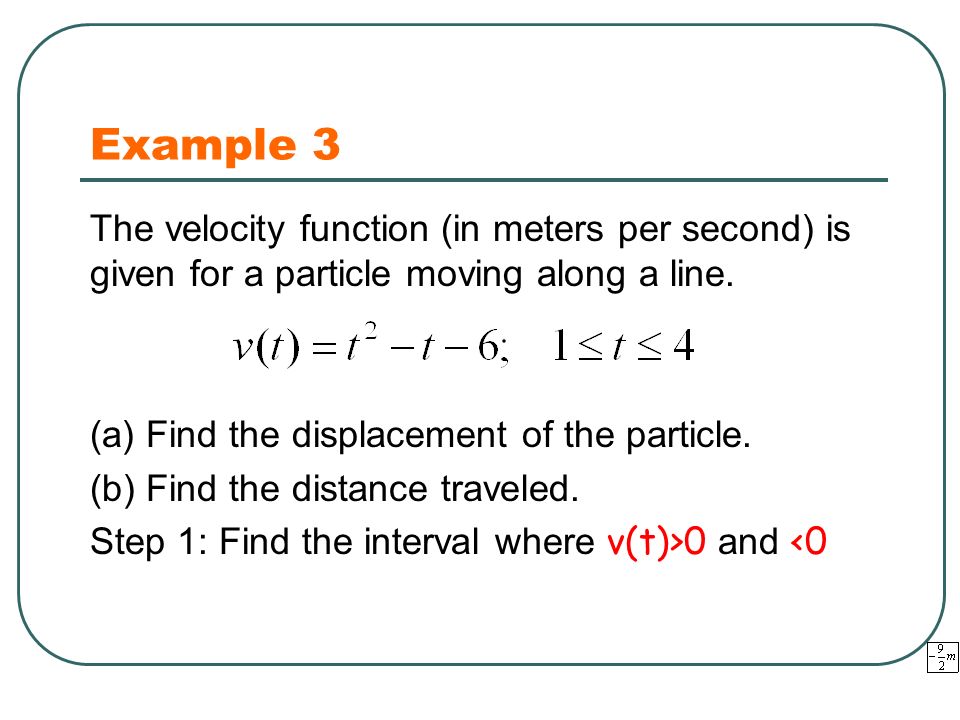 Example 3

The velocity function (in meters per second) is given for a particle moving along a line.

$v(t) = t^2 - t - 6; \quad 1 \le t \le 4$

(a) Find the displacement of the particle.

(b) Find the distance traveled.

Step 1: Find the interval where v(t)>0 and <0

$-\frac{9}{2}m$